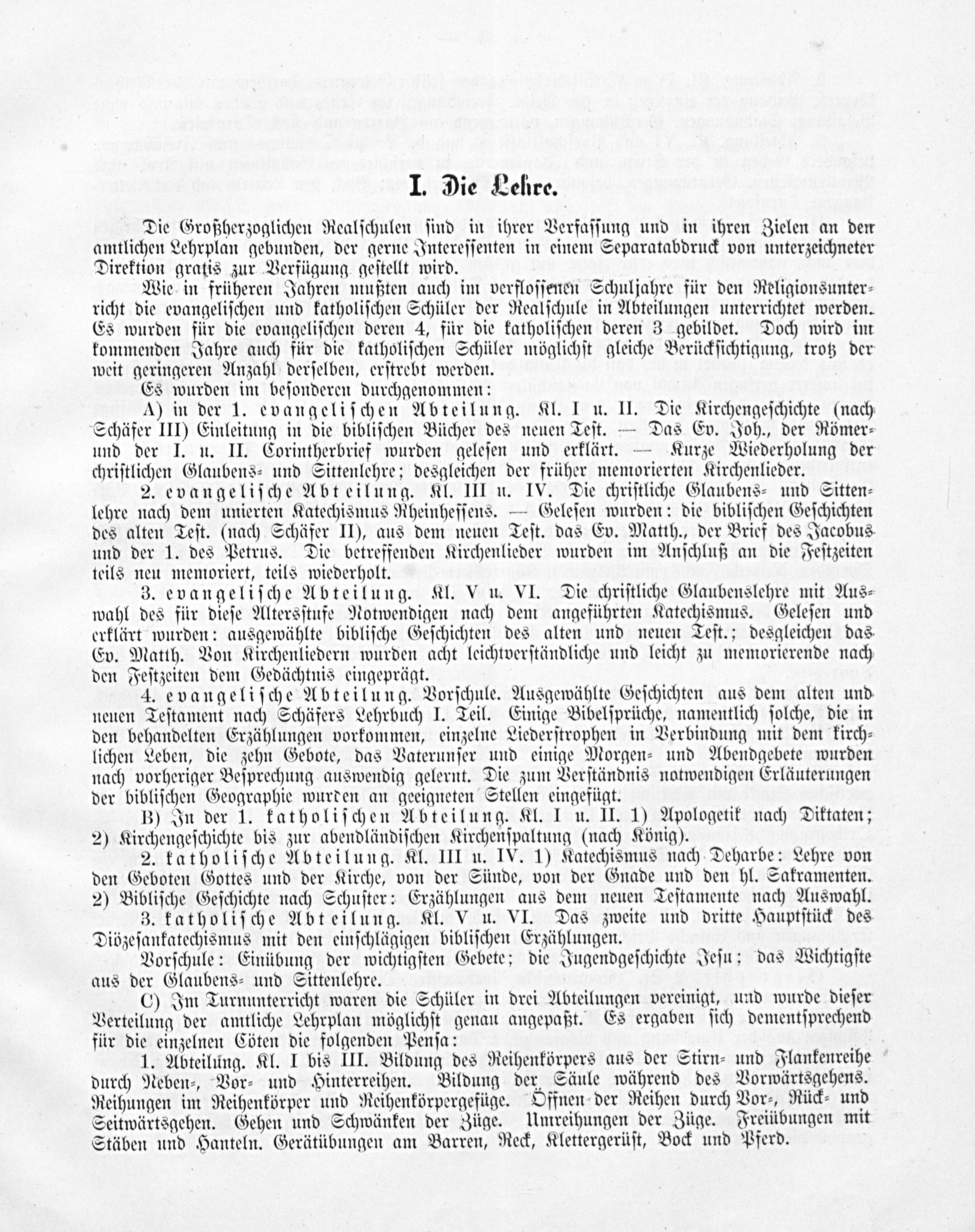 I. Die Lehre.

Die Großherzoglichen Realschulen sind in ihrer Verfassung und in ihren Zielen an den amtlichen Lehrplan gebunden, der gerne Interessenten in einem Separatabdruck von unterzeichneter Direktion gratis zur Verfügung gestellt wird.

Wie in früheren Jahren mußten auch im verflossenen Schuljahre für den Religionsunterricht die evangelischen und katholischen Schüler der Realschule in Abteilungen unterrichtet werden. Es wurden für die evangelischen deren 4, für die katholischen deren 3 gebildet. Doch wird im kommenden Jahre auch für die katholischen Schüler möglichst gleiche Berücksichtigung, trotz der weit geringeren Anzahl derselben, erstrebt werden.

Es wurden im besonderen durchgenommen:

A) in der 1. evangelischen Abteilung. Kl. I u. II. Die Kirchengeschichte (nach Schäfer III) Einleitung in die biblischen Bücher des neuen Test. — Das Ev. Joh., der Römer- und der I. u. II. Corintherbrief wurden gelesen und erklärt. — Kurze Wiederholung der christlichen Glaubens- und Sittenlehre; desgleichen der früher memorierten Kirchenlieder.

2. evangelische Abteilung. Kl. III u. IV. Die christliche Glaubens- und Sittenlehre nach dem unierten Katechismus Rheinhessens. — Gelesen wurden: die biblischen Geschichten des alten Test. (nach Schäfer II), aus dem neuen Test. das Ev. Matth., der Brief des Jacobus und der 1. des Petrus. Die betreffenden Kirchenlieder wurden im Anschluß an die Festzeiten teils neu memoriert, teils wiederholt.

3. evangelische Abteilung. Kl. V u. VI. Die christliche Glaubenslehre mit Auswahl des für diese Altersstufe Notwendigen nach dem angeführten Katechismus. Gelesen und erklärt wurden: ausgewählte biblische Geschichten des alten und neuen Test.; desgleichen das Ev. Matth. Von Kirchenliedern wurden acht leichtverständliche und leicht zu memorierende nach den Festzeiten dem Gedächtnis eingeprägt.

4. evangelische Abteilung. Vorschule. Ausgewählte Geschichten aus dem alten und neuen Testament nach Schäfers Lehrbuch I. Teil. Einige Bibelsprüche, namentlich solche, die in den behandelten Erzählungen vorkommen, einzelne Liederstrophen in Verbindung mit dem kirchlichen Leben, die zehn Gebote, das Vaterunser und einige Morgen- und Abendgebete wurden nach vorheriger Besprechung auswendig gelernt. Die zum Verständnis notwendigen Erläuterungen der biblischen Geographie wurden an geeigneten Stellen eingefügt.

B) In der 1. katholischen Abteilung. Kl. I u. II. 1) Apologetik nach Diktaten; 2) Kirchengeschichte bis zur abendländischen Kirchenspaltung (nach König).

2. katholische Abteilung. Kl. III u. IV. 1) Katechismus nach Deharbe: Lehre von den Geboten Gottes und der Kirche, von der Sünde, von der Gnade und den hl. Sakramenten. 2) Biblische Geschichte nach Schuster: Erzählungen aus dem neuen Testamente nach Auswahl.

3. katholische Abteilung. Kl. V u. VI. Das zweite und dritte Hauptstück des Diözesankatechismus mit den einschlägigen biblischen Erzählungen.

Vorschule: Einübung der wichtigsten Gebete; die Jugendgeschichte Jesu; das Wichtigste aus der Glaubens- und Sittenlehre.

C) Im Turnunterricht waren die Schüler in drei Abteilungen vereinigt, und wurde dieser Verteilung der amtliche Lehrplan möglichst genau angepaßt. Es ergaben sich dementsprechend für die einzelnen Cöten die folgenden Pensa:

1. Abteilung. Kl. I bis III. Bildung des Reihenkörpers aus der Stirn- und Flankenreihe durch Neben-, Vor- und Hinterreihen. Bildung der Säule während des Vorwärtsgehens. Reihungen im Reihenkörper und Reihenkörpergefüge. Öffnen der Reihen durch Vor-, Rück- und Seitwärtsgehen. Gehen und Schwänken der Züge. Umreihungen der Züge. Freiübungen mit Stäben und Hanteln. Gerätübungen am Barren, Reck, Klettergerüst, Bock und Pferd.